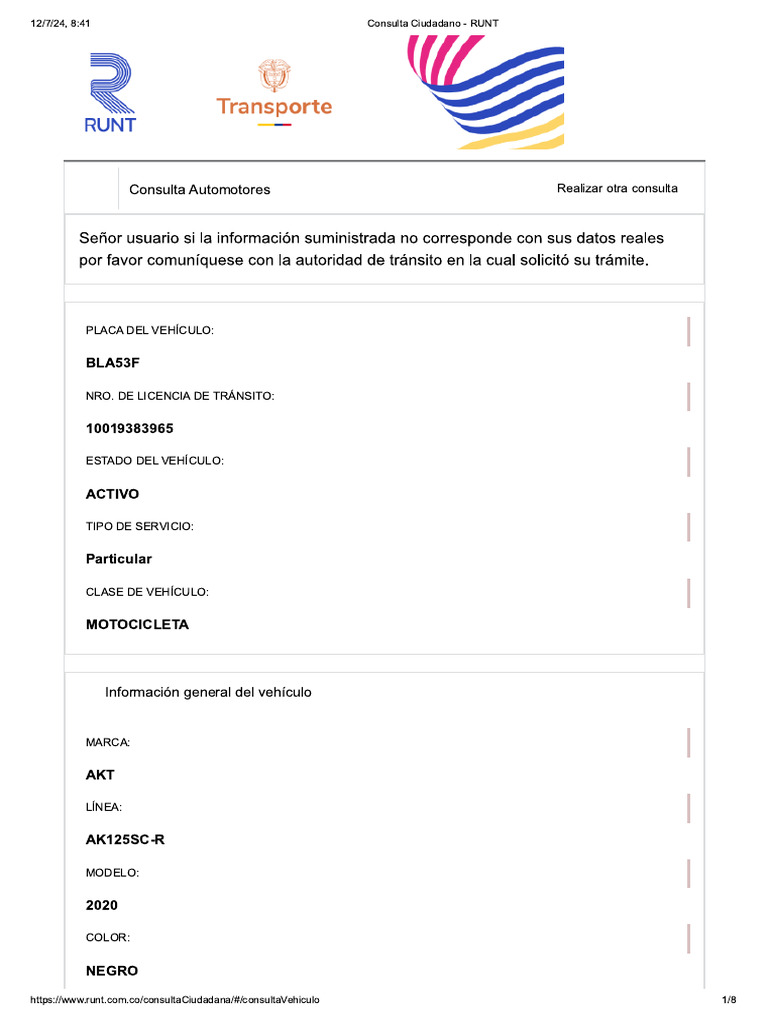 12/7/24, 8:41

Consulta Ciudadano - RUNT

RUNT

Transporte

Consulta Automotores

Realizar otra consulta

Señor usuario si la información suministrada no corresponde con sus datos reales por favor comuníquese con la autoridad de tránsito en la cual solicitó su trámite.

PLACA DEL VEHÍCULO:

BLA53F

NRO. DE LICENCIA DE TRÁNSITO:

10019383965

ESTADO DEL VEHÍCULO:

ACTIVO

TIPO DE SERVICIO:

Particular

CLASE DE VEHÍCULO:

MOTOCICLETA

Información general del vehículo

MARCA:

AKT

LÍNEA:

AK125SC-R

MODELO:

2020

COLOR:

NEGRO

https://www.runt.com.co/consultaCiudadana/#/consultaVehiculo

1/8